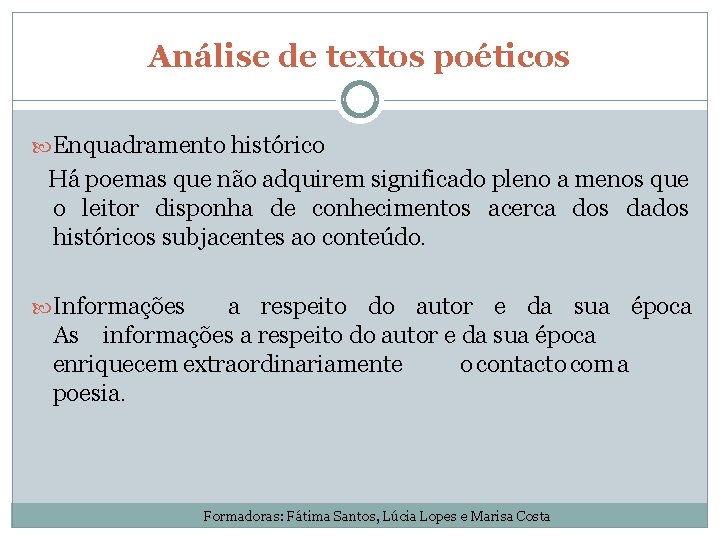 Análise de textos poéticos

Enquadramento histórico

Há poemas que não adquirem significado pleno a menos que o leitor disponha de conhecimentos acerca dos dados históricos subjacentes ao conteúdo.

Informações a respeito do autor e da sua época As informações a respeito do autor e da sua época enriquecem extraordinariamente o contacto com a poesia.

Formadoras: Fátima Santos, Lúcia Lopes e Marisa Costa